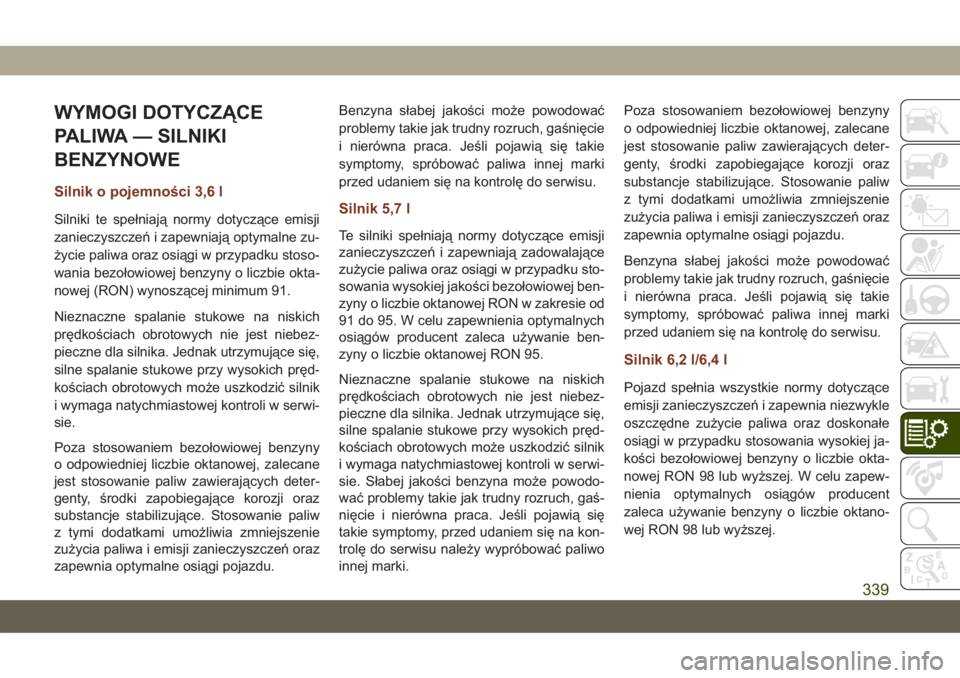 WYMOGI DOTYCZĄCE PALIWA — SILNIKI BENZYNOWE

Silnik o pojemności 3,6 l

Silniki te spełniają normy dotyczące emisji zanieczyszczeń i zapewniają optymalne zużycie paliwa oraz osiągi w przypadku stosowania bezołowiowej benzyny o liczbie oktanowej (RON) wynoszącej minimum 91.

Nieznaczne spalanie stukowe na niskich prędkościach obrotowych nie jest niebezpieczne dla silnika. Jednak utrzymujące się, silne spalanie stukowe przy wysokich prędkościach obrotowych może uszkodzić silnik i wymaga natychmiastowej kontroli w serwisie.

Poza stosowaniem bezołowiowej benzyny o odpowiedniej liczbie oktanowej, zalecane jest stosowanie paliw zawierających detergenty, środki zapobiegające korozji oraz substancje stabilizujące. Stosowanie paliw z tymi dodatkami umożliwia zmniejszenie zużycia paliwa i emisji zanieczyszczeń oraz zapewnia optymalne osiągi pojazdu.

Benzyna słabej jakości może powodować problemy takie jak trudny rozruch, gaśnięcie i nierówna praca. Jeśli pojawią się takie symptomy, spróbować paliwa innej marki przed udaniem się na kontrolę do serwisu.

Silnik 5,7 l

Te silniki spełniają normy dotyczące emisji zanieczyszczeń i zapewniają zadowalające zużycie paliwa oraz osiągi w przypadku stosowania wysokiej jakości bezołowiowej benzyny o liczbie oktanowej RON w zakresie od 91 do 95. W celu zapewnienia optymalnych osiągów producent zaleca używanie benzyny o liczbie oktanowej RON 95.

Nieznaczne spalanie stukowe na niskich prędkościach obrotowych nie jest niebezpieczne dla silnika. Jednak utrzymujące się, silne spalanie stukowe przy wysokich prędkościach obrotowych może uszkodzić silnik i wymaga natychmiastowej kontroli w serwisie. Słabej jakości benzyna może powodować problemy takie jak trudny rozruch, gaśnięcie i nierówna praca. Jeśli pojawią się takie symptomy, przed udaniem się na kontrolę do serwisu należy wypróbować paliwo innej marki.

Poza stosowaniem bezołowiowej benzyny o odpowiedniej liczbie oktanowej, zalecane jest stosowanie paliw zawierających detergenty, środki zapobiegające korozji oraz substancje stabilizujące. Stosowanie paliw z tymi dodatkami umożliwia zmniejszenie zużycia paliwa i emisji zanieczyszczeń oraz zapewnia optymalne osiągi pojazdu.

Benzyna słabej jakości może powodować problemy takie jak trudny rozruch, gaśnięcie i nierówna praca. Jeśli pojawią się takie symptomy, spróbować paliwa innej marki przed udaniem się na kontrolę do serwisu.

Silnik 6,2 l/6,4 l

Pojazd spełnia wszystkie normy dotyczące emisji zanieczyszczeń i zapewnia niezwykle oszczędne zużycie paliwa oraz doskonałe osiągi w przypadku stosowania wysokiej jakości bezołowiowej benzyny o liczbie oktanowej RON 98 lub wyższej. W celu zapewnienia optymalnych osiągów producent zaleca używanie benzyny o liczbie oktanowej RON 98 lub wyższej.

339

carmanualsonline.info